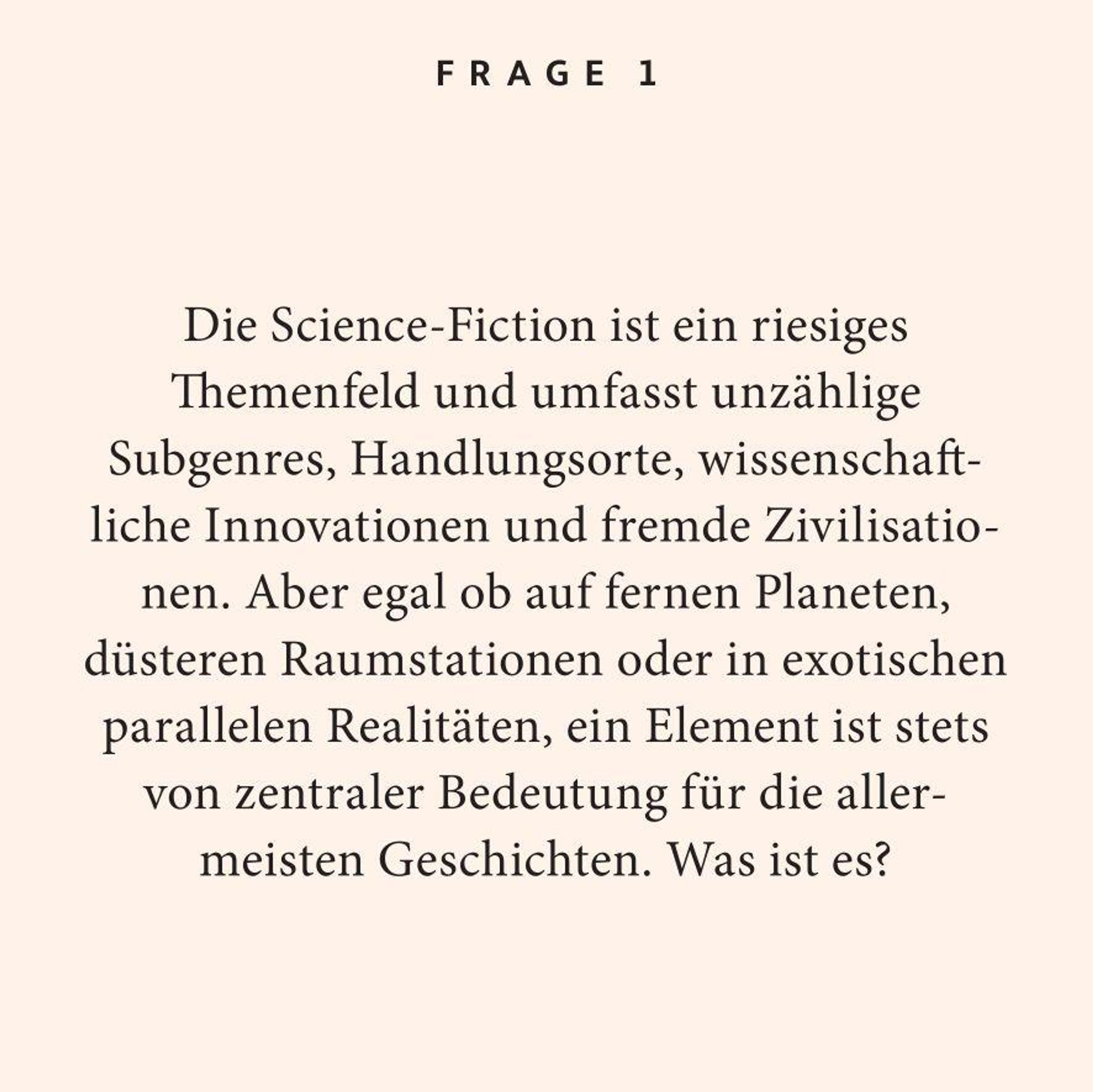 FRAGE 1

Die Science-Fiction ist ein riesiges Themenfeld und umfasst unzählige Subgenres, Handlungsorte, wissenschaftliche Innovationen und fremde Zivilisationen. Aber egal ob auf fernen Planeten, düsteren Raumstationen oder in exotischen parallelen Realitäten, ein Element ist stets von zentraler Bedeutung für die allermeisten Geschichten. Was ist es?